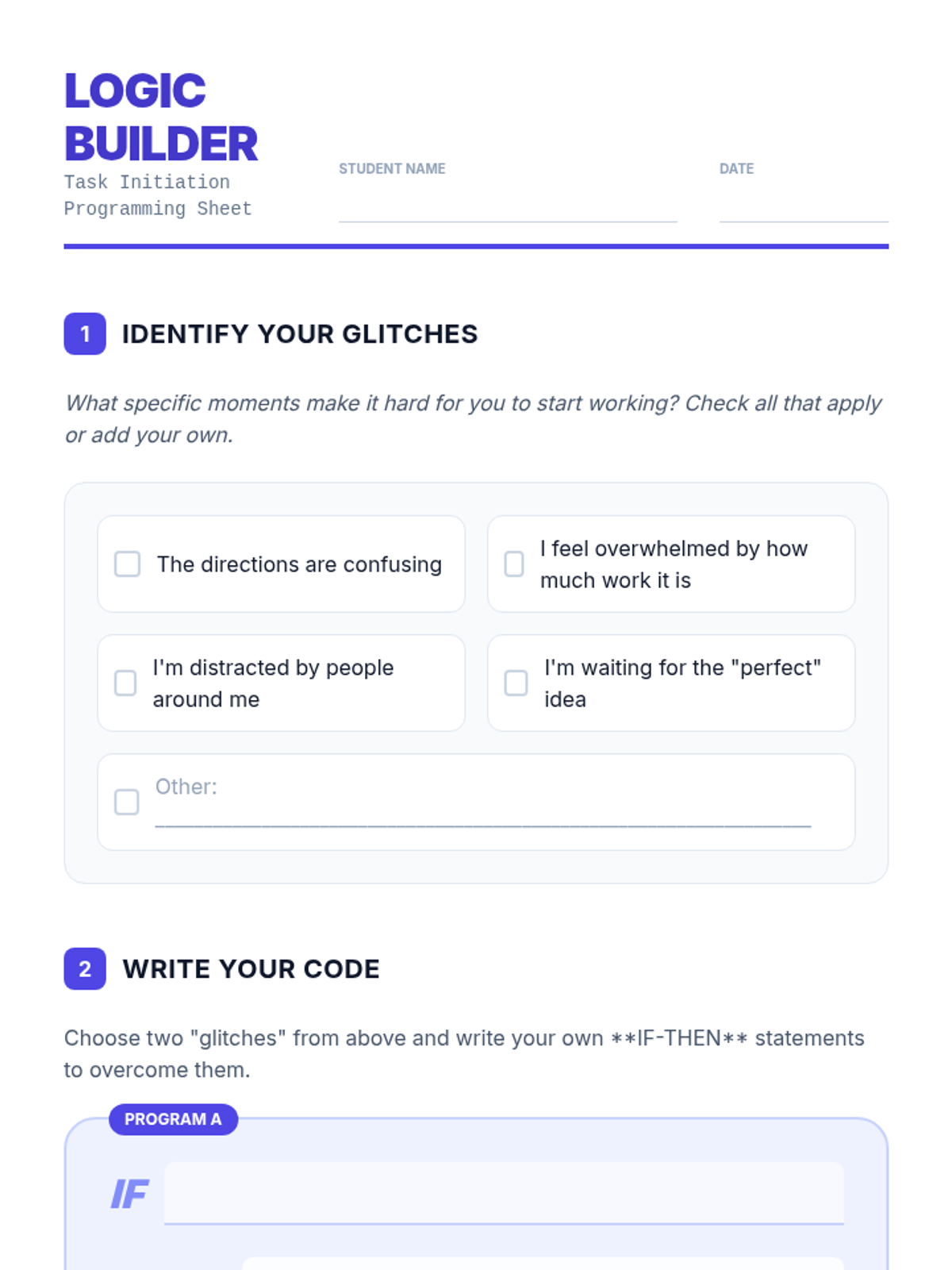 LOGIC BUILDER
Task Initiation Programming Sheet

STUDENT NAME ____

DATE ____

1 IDENTIFY YOUR GLITCHES

What specific moments make it hard for you to start working? Check all that apply or add your own.

☐ The directions are confusing

☐ I feel overwhelmed by how much work it is

☐ I'm distracted by people around me

☐ I'm waiting for the "perfect" idea

☐ Other: ____

2 WRITE YOUR CODE

Choose two "glitches" from above and write your own **IF-THEN** statements to overcome them.

PROGRAM A

IF ____